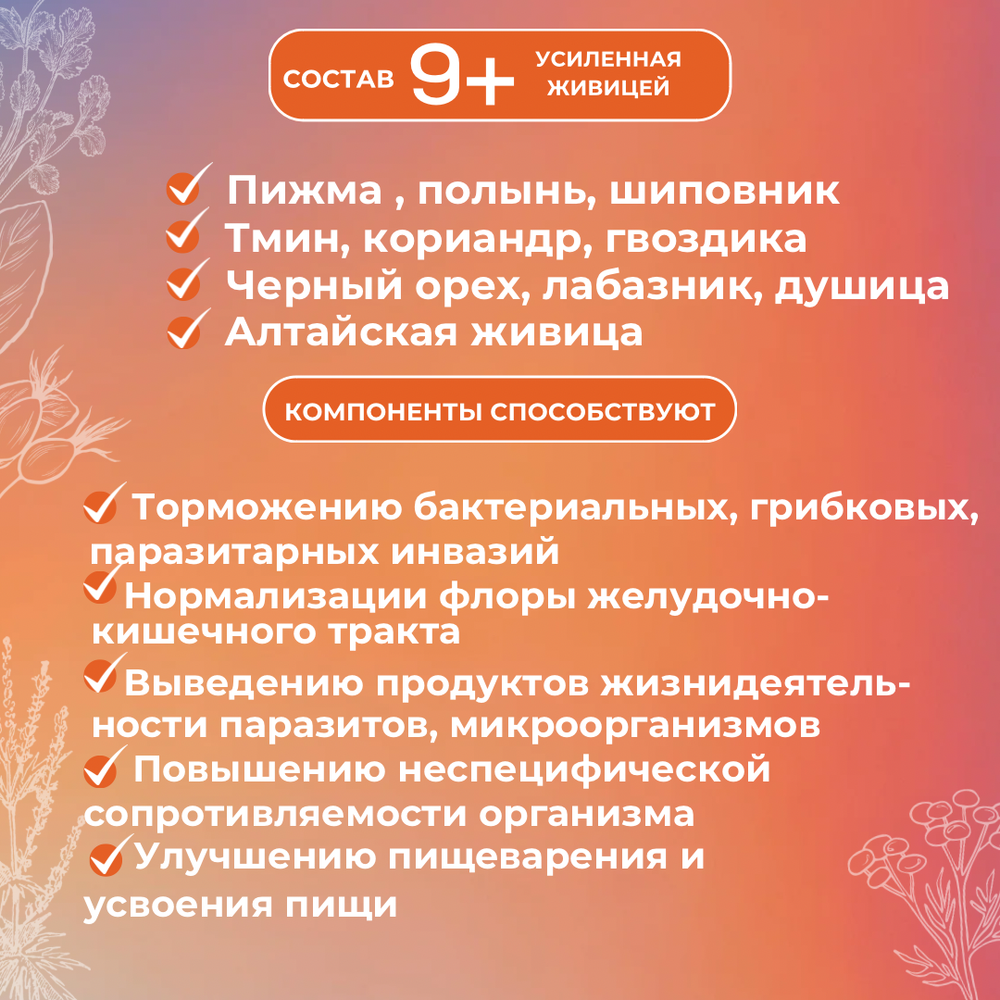 СОСТАВ 9+ УСИЛЕННАЯ ЖИВИЦЕЙ

Пижма , полынь, шиповник
Тмин, кориандр, гвоздика
Черный орех, лабазник, душица
Алтайская живица

КОМПОНЕНТЫ СПОСОБСТВУЮТ

Торможению бактериальных, грибковых, паразитарных инвазий
Нормализации флоры желудочно-кишечного тракта
Выведению продуктов жизнидеятельности паразитов, микроорганизмов
Повышению неспецифической сопротивляемости организма
Улучшению пищеварения и усвоения пищи